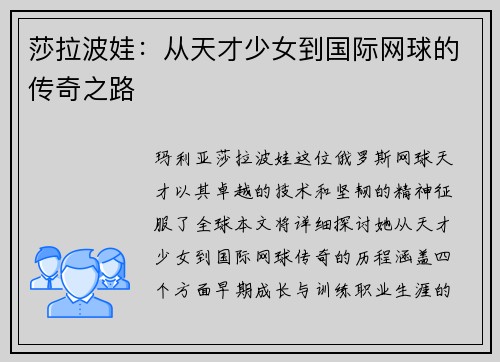 莎拉波娃：从天才少女到国际网球的传奇之路

玛利亚莎拉波娃这位俄罗斯网球天才以其卓越的技术和坚韧的精神征服了全球本文将详细探讨她从天才少女到国际网球传奇的历程涵盖四个方面早期成长与训练职业生涯的